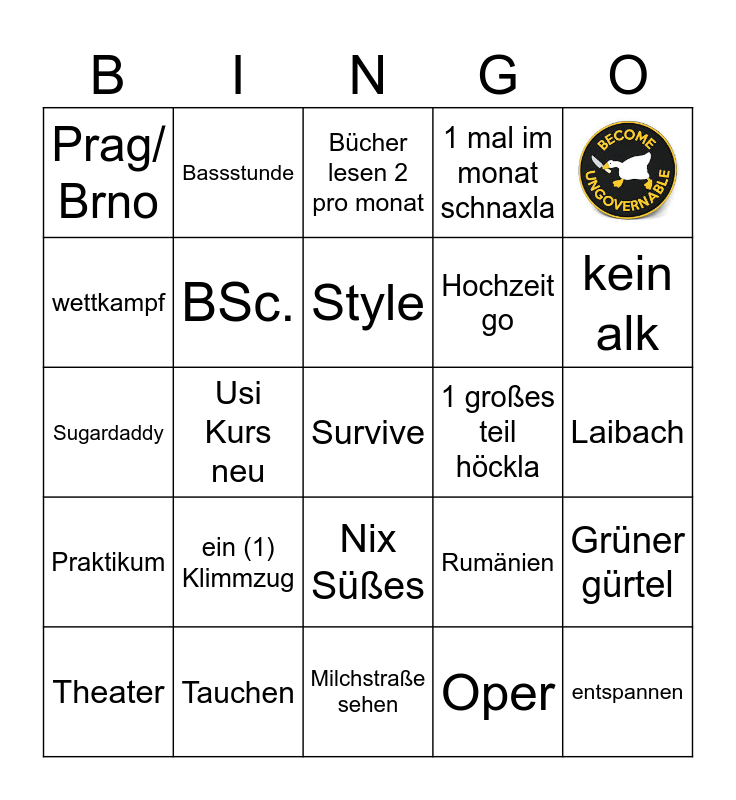 | B | I | N | G | O |
|---|---|---|---|---|
| Prag/ Brno | Bassstunde | Bücher lesen 2 pro monat | 1 mal im monat schnaxla | BECOME UNGOVERNABLE |
| wettkampf | BSc. | Style | Hochzeit go | kein alk |
| Sugardaddy | Usi Kurs neu | Survive | 1 großes teil höckla | Laibach |
| Praktikum | ein (1) Klimmzug | Nix Süßes | Rumänien | Grüner gürtel |
| Theater | Tauchen | Milchstraße sehen | Oper | entspannen |